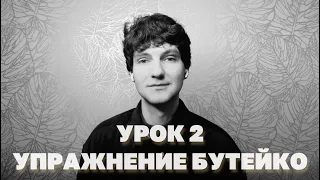 УРОК 2
УПРАЖНЕНИЕ БУТЕЙКО